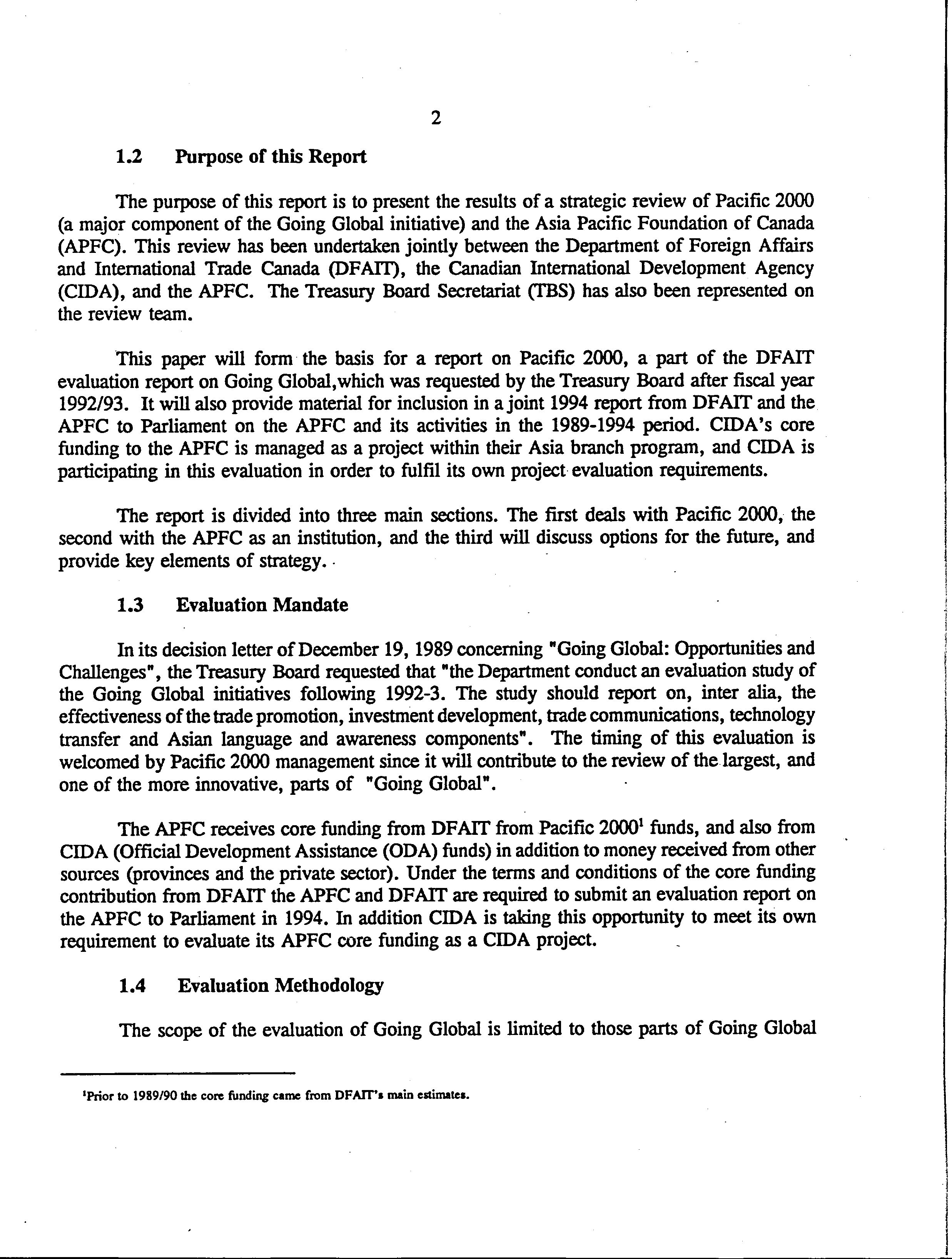 2

1.2 Purpose of this Report

The purpose of this report is to present the results of a strategic review of Pacific 2000 (a major component of the Going Global initiative) and the Asia Pacific Foundation of Canada (APFC). This review has been undertaken jointly between the Department of Foreign Affairs and International Trade Canada (DFAIT), the Canadian International Development Agency (CIDA), and the APFC. The Treasury Board Secretariat (TBS) has also been represented on the review team.

This paper will form the basis for a report on Pacific 2000, a part of the DFAIT evaluation report on Going Global,which was requested by the Treasury Board after fiscal year 1992/93. It will also provide material for inclusion in a joint 1994 report from DFAIT and the APFC to Parliament on the APFC and its activities in the 1989-1994 period. CIDA's core funding to the APFC is managed as a project within their Asia branch program, and CIDA is participating in this evaluation in order to fulfil its own project evaluation requirements.

The report is divided into three main sections. The first deals with Pacific 2000, the second with the APFC as an institution, and the third will discuss options for the future, and provide key elements of strategy.

1.3 Evaluation Mandate

In its decision letter of December 19, 1989 concerning "Going Global: Opportunities and Challenges", the Treasury Board requested that "the Department conduct an evaluation study of the Going Global initiatives following 1992-3. The study should report on, inter alia, the effectiveness of the trade promotion, investment development, trade communications, technology transfer and Asian language and awareness components". The timing of this evaluation is welcomed by Pacific 2000 management since it will contribute to the review of the largest, and one of the more innovative, parts of "Going Global".

The APFC receives core funding from DFAIT from Pacific 2000$^1$ funds, and also from CIDA (Official Development Assistance (ODA) funds) in addition to money received from other sources (provinces and the private sector). Under the terms and conditions of the core funding contribution from DFAIT the APFC and DFAIT are required to submit an evaluation report on the APFC to Parliament in 1994. In addition CIDA is taking this opportunity to meet its own requirement to evaluate its APFC core funding as a CIDA project.

1.4 Evaluation Methodology

The scope of the evaluation of Going Global is limited to those parts of Going Global

$^1$Prior to 1989/90 the core funding came from DFAIT's main estimates.